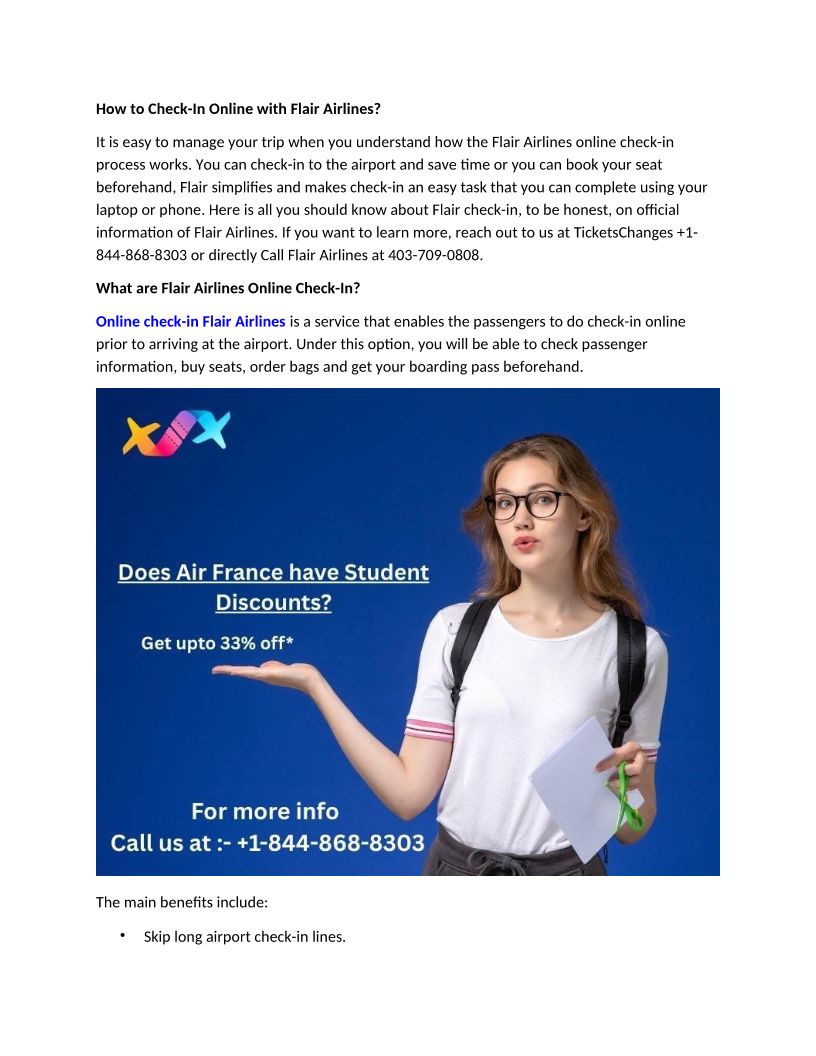 How to Check-In Online with Flair Airlines?

It is easy to manage your trip when you understand how the Flair Airlines online check-in process works. You can check-in to the airport and save time or you can book your seat beforehand, Flair simplifies and makes check-in an easy task that you can complete using your laptop or phone. Here is all you should know about Flair check-in, to be honest, on official information of Flair Airlines. If you want to learn more, reach out to us at TicketsChanges +1-844-868-8303 or directly Call Flair Airlines at 403-709-0808.

What are Flair Airlines Online Check-In?

Online check-in Flair Airlines is a service that enables the passengers to do check-in online prior to arriving at the airport. Under this option, you will be able to check passenger information, buy seats, order bags and get your boarding pass beforehand.

Does Air France have Student Discounts?

Get upto 33% off*

For more info
Call us at :- +1-844-868-8303

The main benefits include:

• Skip long airport check-in lines.